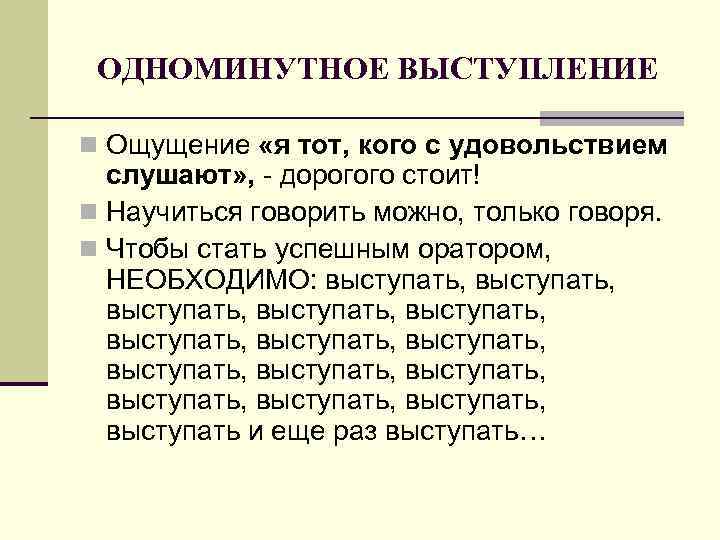 ОДНОМИНУТНОЕ ВЫСТУПЛЕНИЕ

Ощущение «я тот, кого с удовольствием слушают», - дорогого стоит!

Научиться говорить можно, только говоря.

Чтобы стать успешным оратором, НЕОБХОДИМО: выступать, выступать, выступать, выступать, выступать, выступать, выступать, выступать, выступать, выступать, выступать, выступать, выступать, выступать, выступать и еще раз выступать…